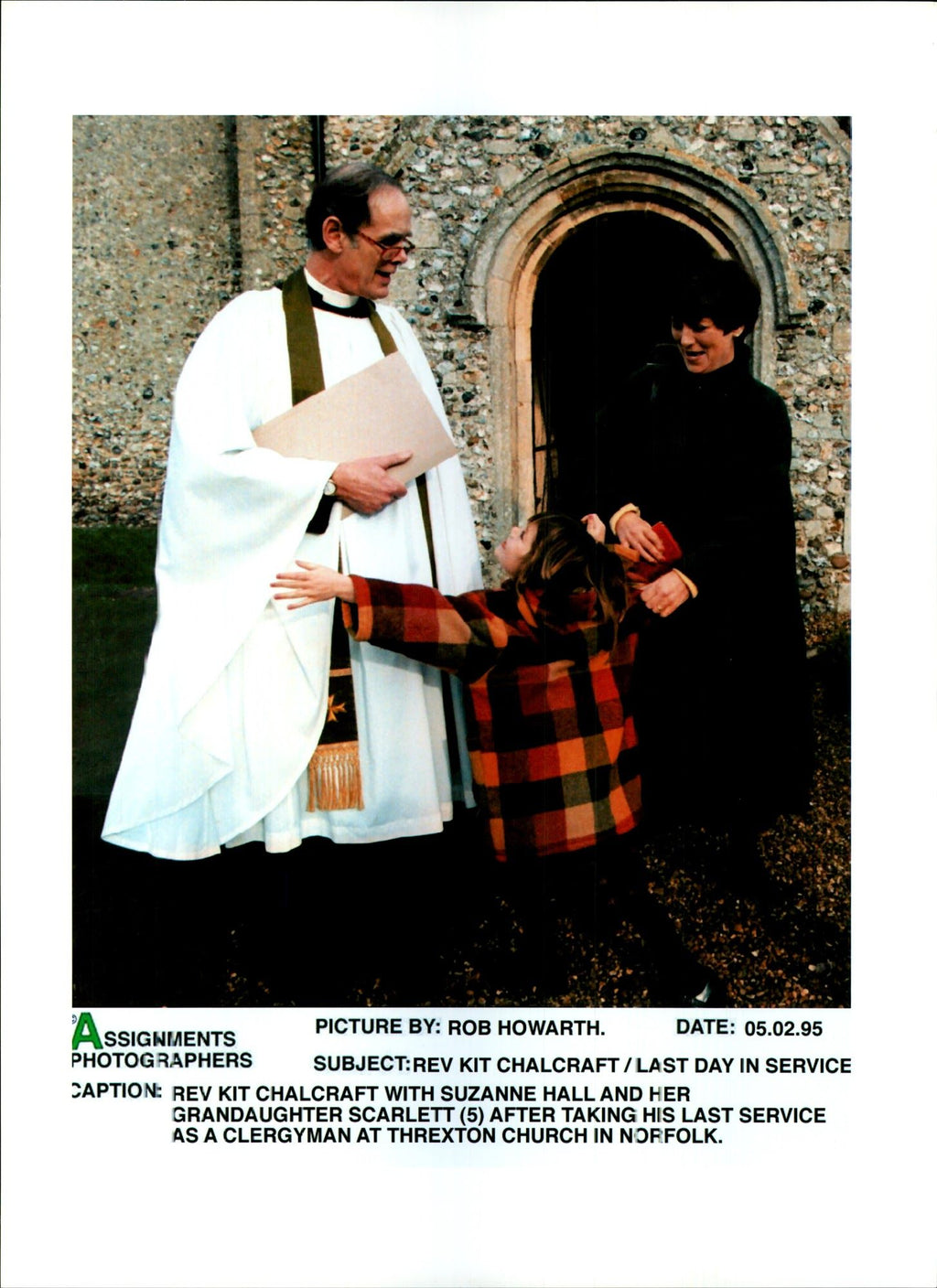 ASSIGNMENTS PHOTOGRAPHERS

PICTURE BY: ROB HOWARTH.

DATE: 05.02.95

SUBJECT: REV KIT CHALCRAFT / LAST DAY IN SERVICE

CAPTION: REV KIT CHALCRAFT WITH SUZANNE HALL AND HER GRANDAUGHTER SCARLETT (5) AFTER TAKING HIS LAST SERVICE AS A CLERGYMAN AT THREXTON CHURCH IN NORFOLK.